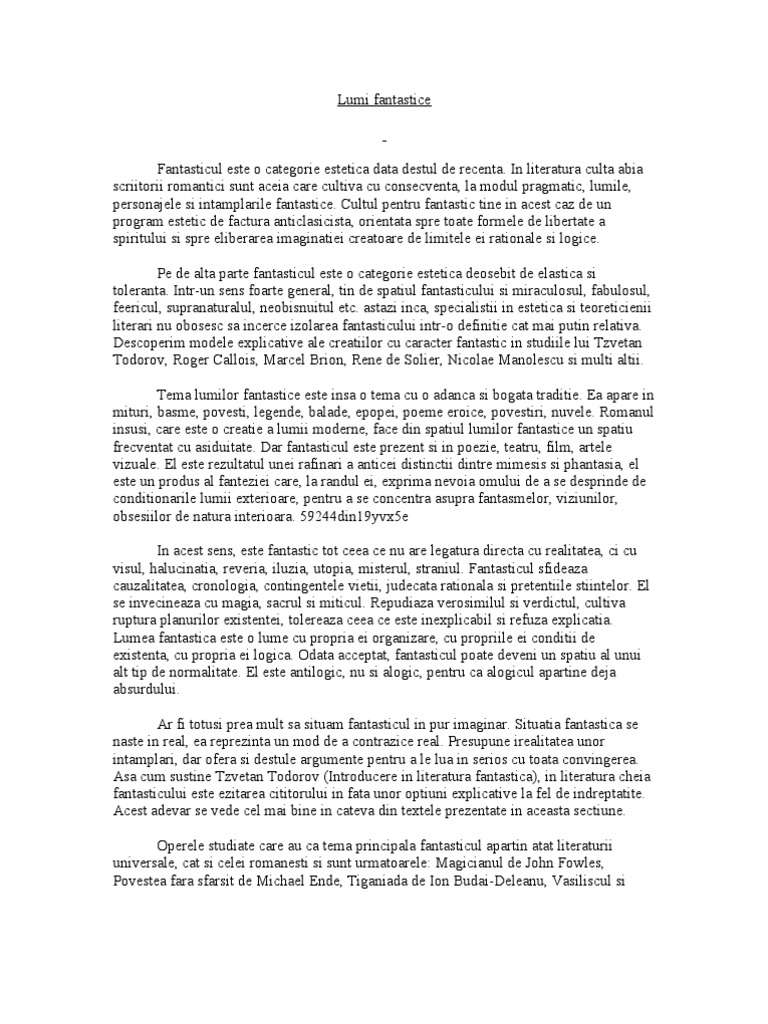 Lumi fantastice

-

Fantasticul este o categorie estetica data destul de recenta. In literatura culta abia scriitorii romantici sunt aceia care cultiva cu consecventa, la modul pragmatic, lumile, personajele si intamplarile fantastice. Cultul pentru fantastic tine in acest caz de un program estetic de factura anticlasicista, orientata spre toate formele de libertate a spiritului si spre eliberarea imaginatiei creatoare de limitele ei rationale si logice.

Pe de alta parte fantasticul este o categorie estetica deosebit de elastica si toleranta. Intr-un sens foarte general, tin de spatiul fantasticului si miraculosul, fabulosul, feericul, supranaturalul, neobisnuitul etc. astazi inca, specialistii in estetica si teoreticienii literari nu obosesc sa incerce izolarea fantasticului intr-o definitie cat mai putin relativa. Descoperim modele explicative ale creatiilor cu caracter fantastic in studiile lui Tzvetan Todorov, Roger Callois, Marcel Brion, Rene de Solier, Nicolae Manolescu si multi altii.

Tema lumilor fantastice este insa o tema cu o adanca si bogata traditie. Ea apare in mituri, basme, povesti, legende, balade, epopei, poeme eroice, povestiri, nuvele. Romanul insusi, care este o creatie a lumii moderne, face din spatiul lumilor fantastice un spatiu frecventat cu asiduitate. Dar fantasticul este prezent si in poezie, teatru, film, artele vizuale. El este rezultatul unei rafinari a anticei distinctii dintre mimesis si phantasia, el este un produs al fanteziei care, la randul ei, exprima nevoia omului de a se desprinde de conditionarile lumii exterioare, pentru a se concentra asupra fantasmelor, viziunilor, obsesiilor de natura interioara. 59244din19yvx5e

In acest sens, este fantastic tot ceea ce nu are legatura directa cu realitatea, ci cu visul, halucinatia, reveria, iluzia, utopia, misterul, straniul. Fantasticul sfideaza cauzalitatea, cronologia, contingentele vietii, judecata rationala si pretentiile stiintelor. El se invecineaza cu magia, sacrul si miticul. Repudiaza verosimilul si verdictul, cultiva ruptura planurilor existentei, tolereaza ceea ce este inexplicabil si refuza explicatia. Lumea fantastica este o lume cu propria ei organizare, cu propriile ei conditii de existenta, cu propria ei logica. Odata acceptat, fantasticul poate deveni un spatiu al unui alt tip de normalitate. El este antilogic, nu si alogic, pentru ca alogicul apartine deja absurdului.

Ar fi totusi prea mult sa situam fantasticul in pur imaginar. Situatia fantastica se naste in real, ea reprezinta un mod de a contrazice real. Presupune irealitatea unor intamplari, dar ofera si destule argumente pentru a le lua in serios cu toata convingerea. Asa cum sustine Tzvetan Todorov (Introducere in literatura fantastica), in literatura cheia fantasticului este ezitarea cititorului in fata unor optiuni explicative la fel de indreptatite. Acest adevar se vede cel mai bine in cateva din textele prezentate in aceasta sectiune.

Operele studiate care au ca tema principala fantasticul apartin atat literaturii universale, cat si celei romanesti si sunt urmatoarele: Magicianul de John Fowles, Povestea fara sfarsit de Michael Ende, Tiganiada de Ion Budai-Deleanu, Vasiliscul si